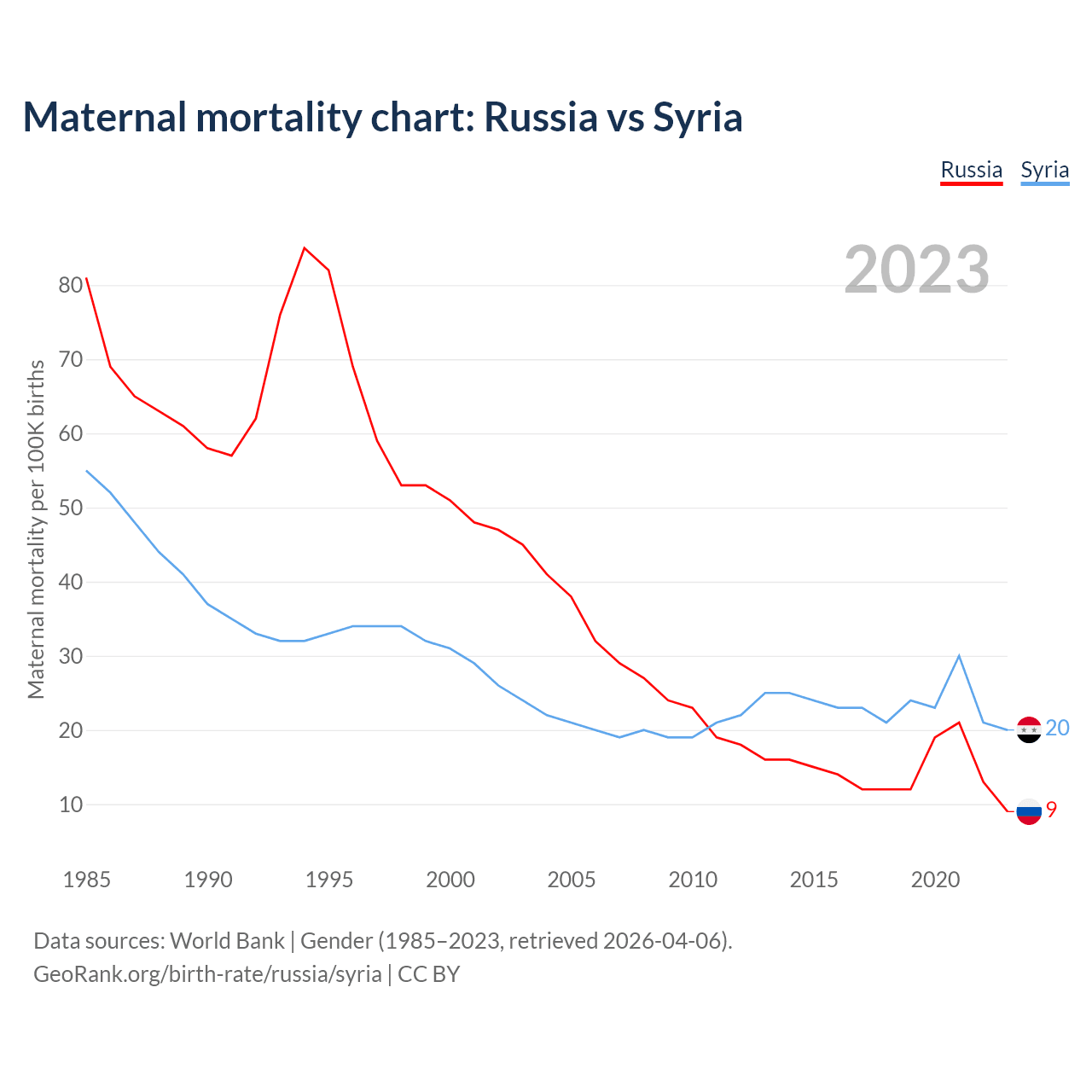 Maternal mortality chart: Russia vs Syria

Russia Syria

2023

Maternal mortality per 100K births

80
70
60
50
40
30
20
10

20
9

1985 1990 1995 2000 2005 2010 2015 2020

Data sources: World Bank | Gender (1985–2023, retrieved 2026-04-06).
GeoRank.org/birth-rate/russia/syria | CC BY